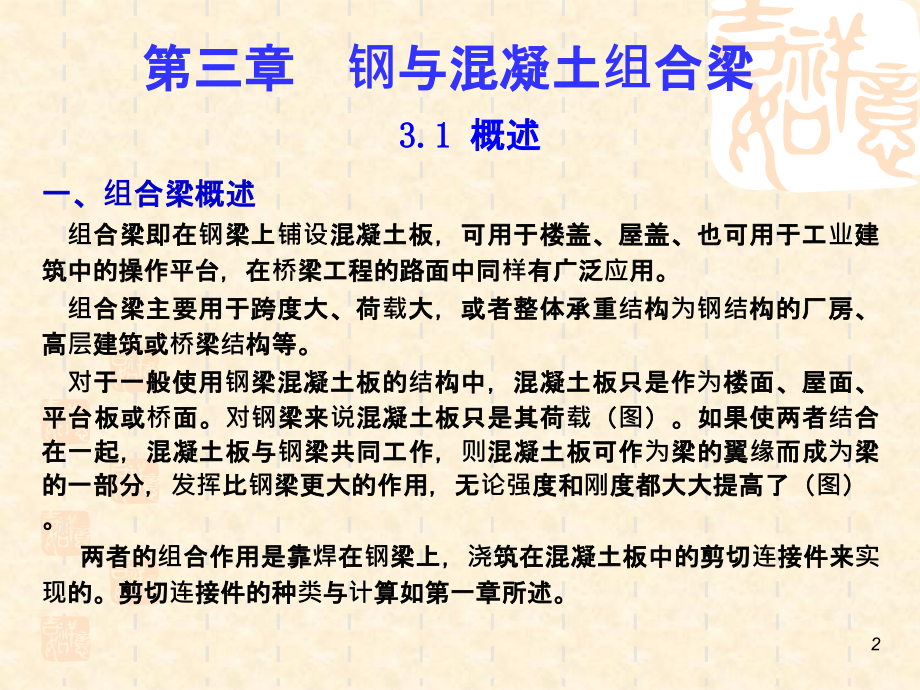 第三章 钢与混凝土组合梁

3.1 概述

一、组合梁概述

组合梁即在钢梁上铺设混凝土板，可用于楼盖、屋盖、也可用于工业建筑中的操作平台，在桥梁工程的路面中同样有广泛应用。

组合梁主要用于跨度大、荷载大，或者整体承重结构为钢结构的厂房、高层建筑或桥梁结构等。

对于一般使用钢梁混凝土板的结构中，混凝土板只是作为楼面、屋面、平台板或桥面。对钢梁来说混凝土板只是其荷载（图）。如果使两者结合在一起，混凝土板与钢梁共同工作，则混凝土板可作为梁的翼缘而成为梁的一部分，发挥比钢梁更大的作用，无论强度和刚度都大大提高了（图）。

两者的组合作用是靠焊在钢梁上，浇筑在混凝土板中的剪切连接件来实现的。剪切连接件的种类与计算如第一章所述。

2